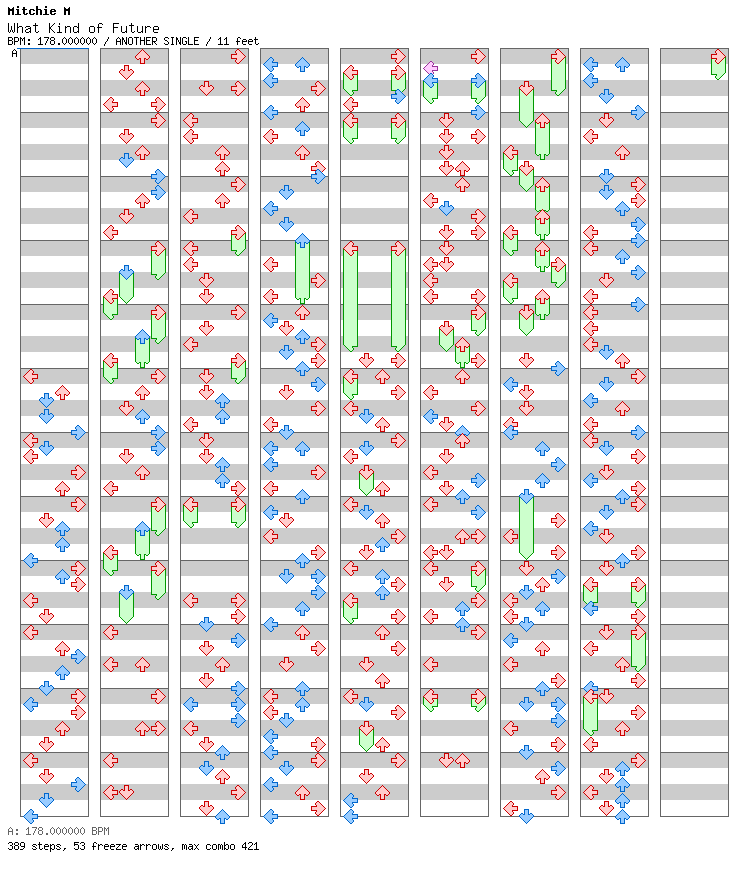 Mitchie M
What Kind of Future
BPM: 178.000000 / ANOTHER SINGLE / 11 feet
A

A: 178.000000 BPM
389 steps, 53 freeze arrows, max combo 421